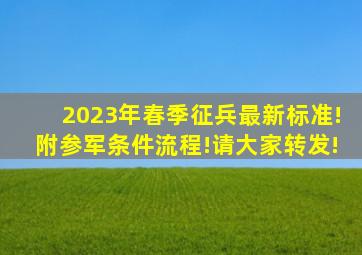 2023年春季征兵最新标准!
附参军条件流程!请大家转发!